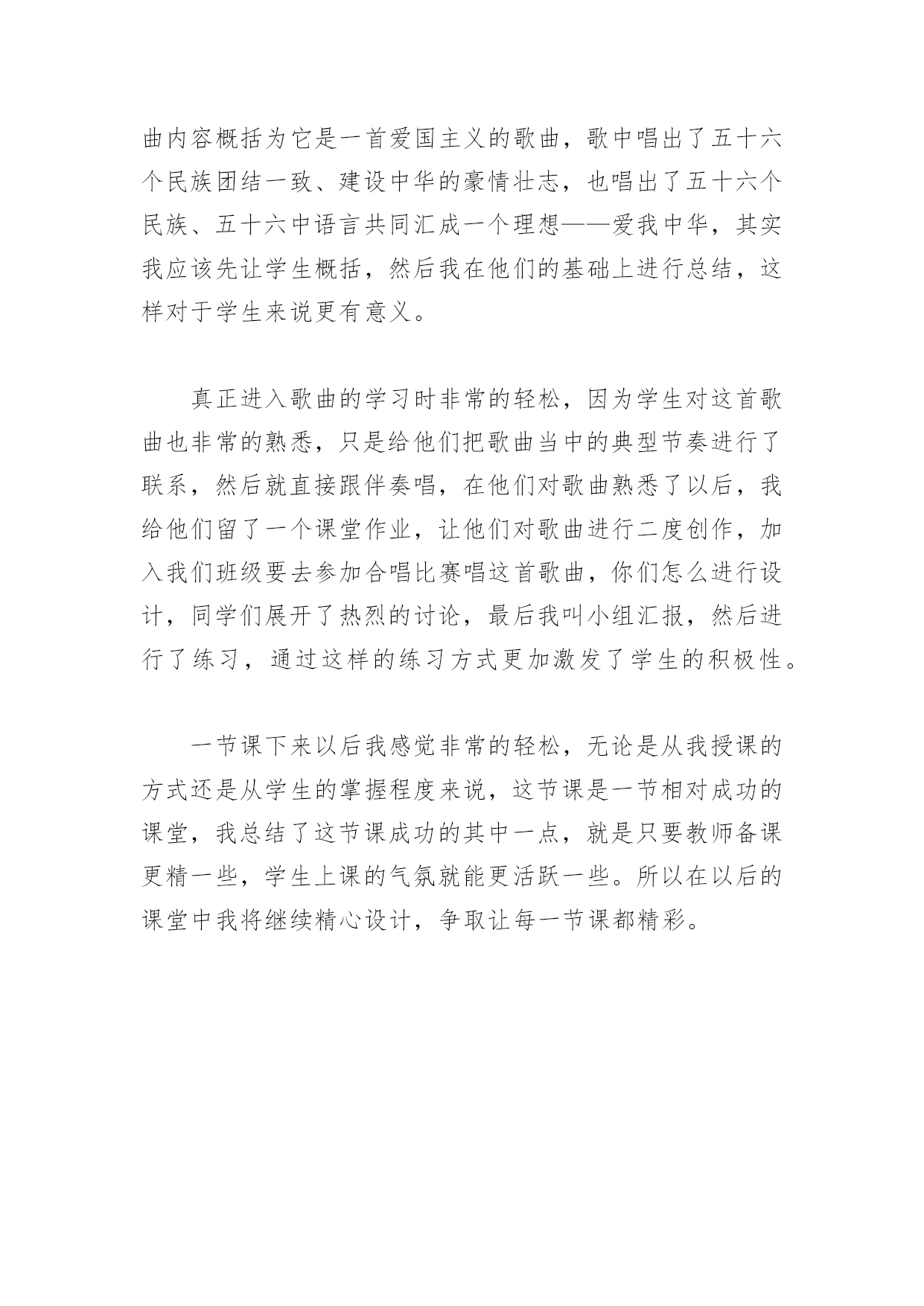 曲内容概括为它是一首爱国主义的歌曲，歌中唱出了五十六个民族团结一致、建设中华的豪情壮志，也唱出了五十六个民族、五十六中语言共同汇成一个理想——爱我中华，其实我应该先让学生概括，然后我在他们的基础上进行总结，这样对于学生来说更有意义。

真正进入歌曲的学习时非常的轻松，因为学生对这首歌曲也非常的熟悉，只是给他们把歌曲当中的典型节奏进行了联系，然后就直接跟伴奏唱，在他们对歌曲熟悉了以后，我给他们留了一个课堂作业，让他们对歌曲进行二度创作，加入我们班级要去参加合唱比赛唱这首歌曲，你们怎么进行设计，同学们展开了热烈的讨论，最后我叫小组汇报，然后进行了练习，通过这样的练习方式更加激发了学生的积极性。

一节课下来以后我感觉非常的轻松，无论是从我授课的方式还是从学生的掌握程度来说，这节课是一节相对成功的课堂，我总结了这节课成功的其中一点，就是只要教师备课更精一些，学生上课的气氛就能更活跃一些。所以在以后的课堂中我将继续精心设计，争取让每一节课都精彩。